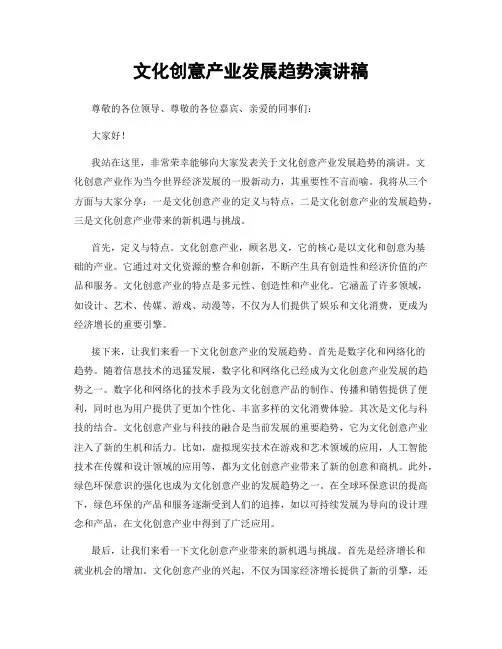 文化创意产业发展趋势演讲稿

尊敬的各位领导、尊敬的各位嘉宾、亲爱的同事们：

大家好！

我站在这里，非常荣幸能够向大家发表关于文化创意产业发展趋势的演讲。文化创意产业作为当今世界经济发展的一股新动力，其重要性不言而喻。我将从三个方面与大家分享：一是文化创意产业的定义与特点，二是文化创意产业的发展趋势，三是文化创意产业带来的新机遇与挑战。

首先，定义与特点。文化创意产业，顾名思义，它的核心是以文化和创意为基础的产业。它通过对文化资源的整合和创新，不断产生具有创造性和经济价值的产品和服务。文化创意产业的特点是多元性、创造性和产业化。它涵盖了许多领域，如设计、艺术、传媒、游戏、动漫等，不仅为人们提供了娱乐和文化消费，更成为经济增长的重要引擎。

接下来，让我们来看一下文化创意产业的发展趋势。首先是数字化和网络化的趋势。随着信息技术的迅猛发展，数字化和网络化已经成为文化创意产业发展的趋势之一。数字化和网络化的技术手段为文化创意产品的制作、传播和销售提供了便利，同时也为用户提供了更加个性化、丰富多样的文化消费体验。其次是文化与科技的结合。文化创意产业与科技的融合是当前发展的重要趋势，它为文化创意产业注入了新的生机和活力。比如，虚拟现实技术在游戏和艺术领域的应用，人工智能技术在传媒和设计领域的应用等，都为文化创意产业带来了新的创意和商机。此外，绿色环保意识的强化也成为文化创意产业的发展趋势之一。在全球环保意识的提高下，绿色环保的产品和服务逐渐受到人们的追捧，如以可持续发展为导向的设计理念和产品，在文化创意产业中得到了广泛应用。

最后，让我们来看一下文化创意产业带来的新机遇与挑战。首先是经济增长和就业机会的增加。文化创意产业的兴起，不仅为国家经济增长提供了新的引擎，还